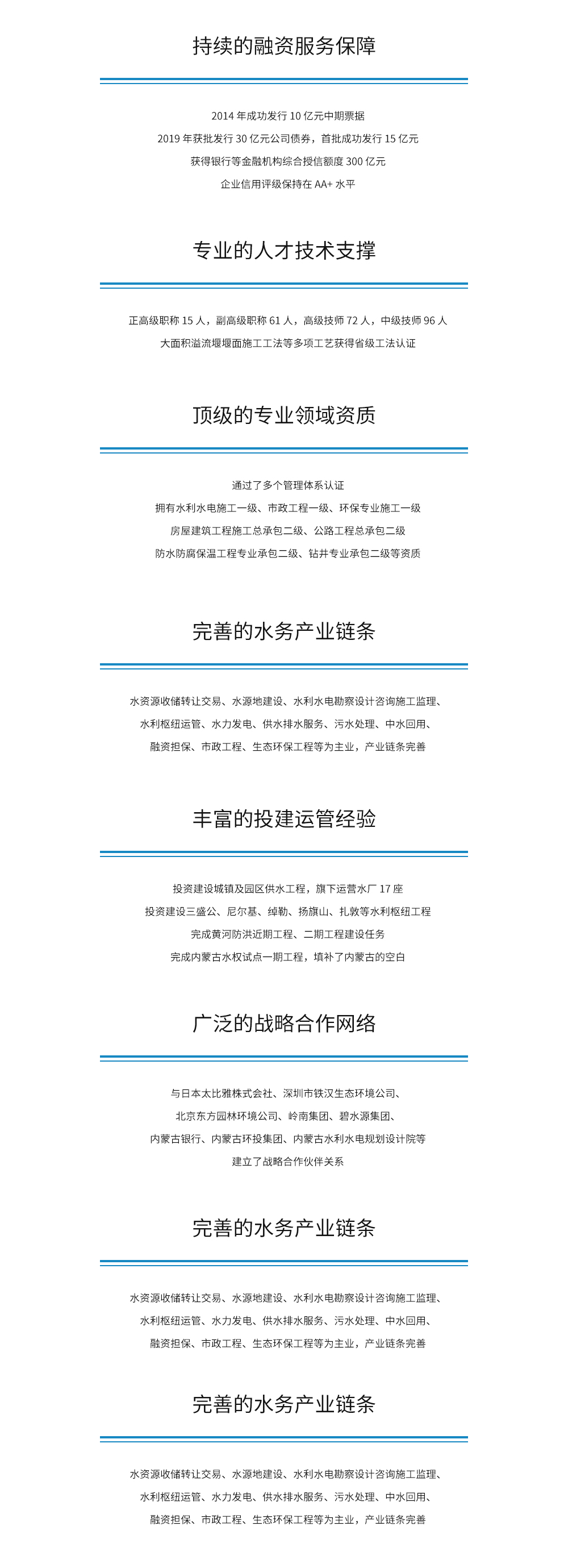 持续的融资服务保障

2014 年成功发行 10 亿元中期票据
2019 年获批发行 30 亿元公司债券，首批成功发行 15 亿元
获得银行等金融机构综合授信额度 300 亿元
企业信用评级保持在 AA+ 水平

专业的人才技术支撑

正高级职称 15 人，副高级职称 61 人，高级技师 72 人，中级技师 96 人
大面积溢流堰堰面施工工法等多项工艺获得省级工法认证

顶级的专业领域资质

通过了多个管理体系认证
拥有水利水电施工一级、市政工程一级、环保专业施工一级
房屋建筑工程施工总承包二级、公路工程总承包二级
防水防腐保温工程专业承包二级、钻井专业承包二级等资质

完善的水务产业链条

水资源收储转让交易、水源地建设、水利水电勘察设计咨询施工监理、
水利枢纽运管、水力发电、供水排水服务、污水处理、中水回用、
融资担保、市政工程、生态环保工程等为主业，产业链条完善

丰富的投建运管经验

投资建设城镇及园区供水工程，旗下运营水厂 17 座
投资建设三盛公、尼尔基、绰勒、扬旗山、扎敦等水利枢纽工程
完成黄河防洪近期工程、二期工程建设任务
完成内蒙古水权试点一期工程，填补了内蒙古的空白

广泛的战略合作网络

与日本太比雅株式会社、深圳市铁汉生态环境公司、
北京东方园林环境公司、岭南集团、碧水源集团、
内蒙古银行、内蒙古环投集团、内蒙古水利水电规划设计院等
建立了战略合作伙伴关系

完善的水务产业链条

水资源收储转让交易、水源地建设、水利水电勘察设计咨询施工监理、
水利枢纽运管、水力发电、供水排水服务、污水处理、中水回用、
融资担保、市政工程、生态环保工程等为主业，产业链条完善

完善的水务产业链条

水资源收储转让交易、水源地建设、水利水电勘察设计咨询施工监理、
水利枢纽运管、水力发电、供水排水服务、污水处理、中水回用、
融资担保、市政工程、生态环保工程等为主业，产业链条完善